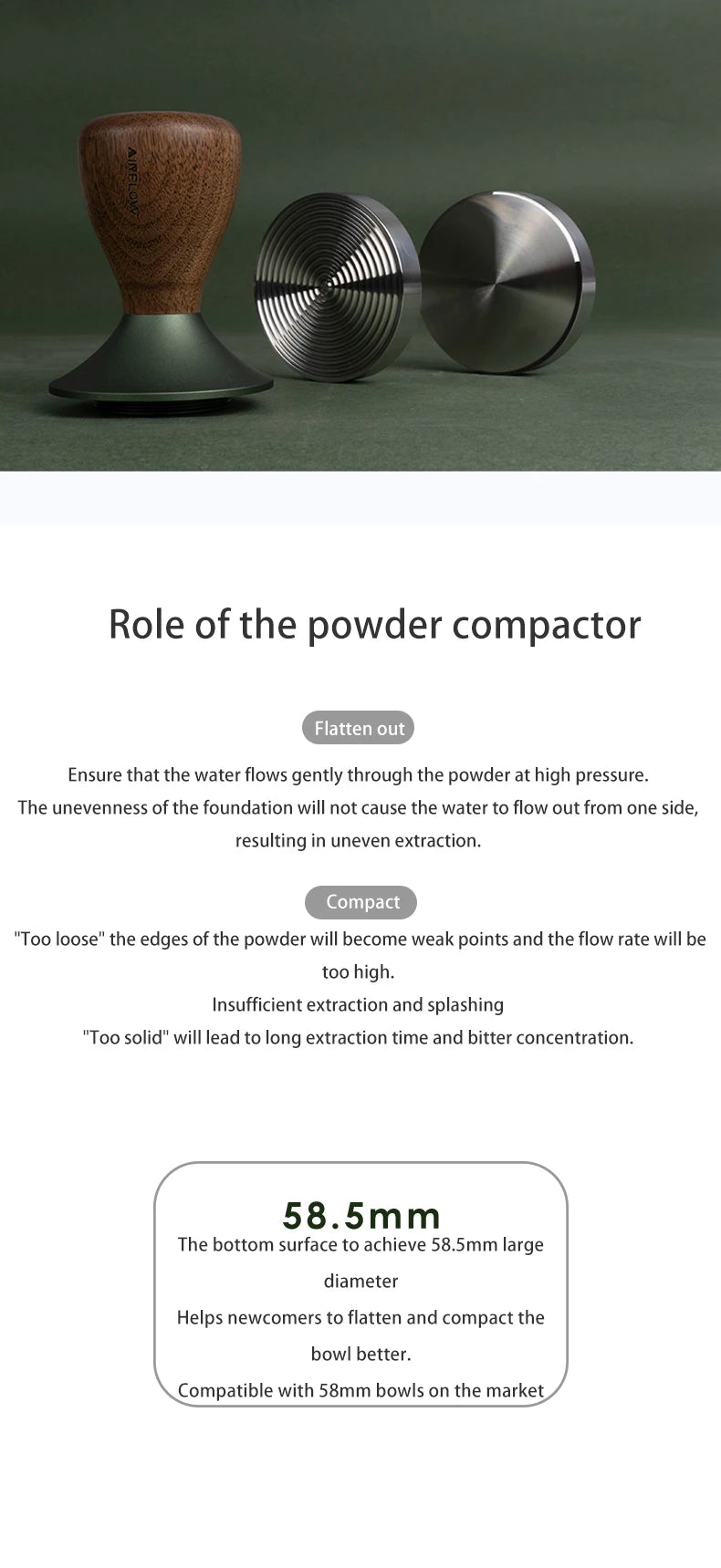 AIRFLOW

Role of the powder compactor

Flatten out

Ensure that the water flows gently through the powder at high pressure.
The unevenness of the foundation will not cause the water to flow out from one side, resulting in uneven extraction.

Compact

"Too loose" the edges of the powder will become weak points and the flow rate will be too high.
Insufficient extraction and splashing
"Too solid" will lead to long extraction time and bitter concentration.

58.5mm
The bottom surface to achieve 58.5mm large diameter
Helps newcomers to flatten and compact the bowl better.
Compatible with 58mm bowls on the market